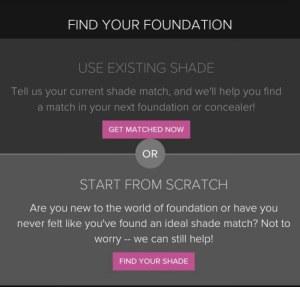 FIND YOUR FOUNDATION

USE EXISTING SHADE

Tell us your current shade match, and we'll help you find a match in your next foundation or concealer!

GET MATCHED NOW

OR

START FROM SCRATCH

Are you new to the world of foundation or have you never felt like you've found an ideal shade match? Not to worry -- we can still help!

FIND YOUR SHADE